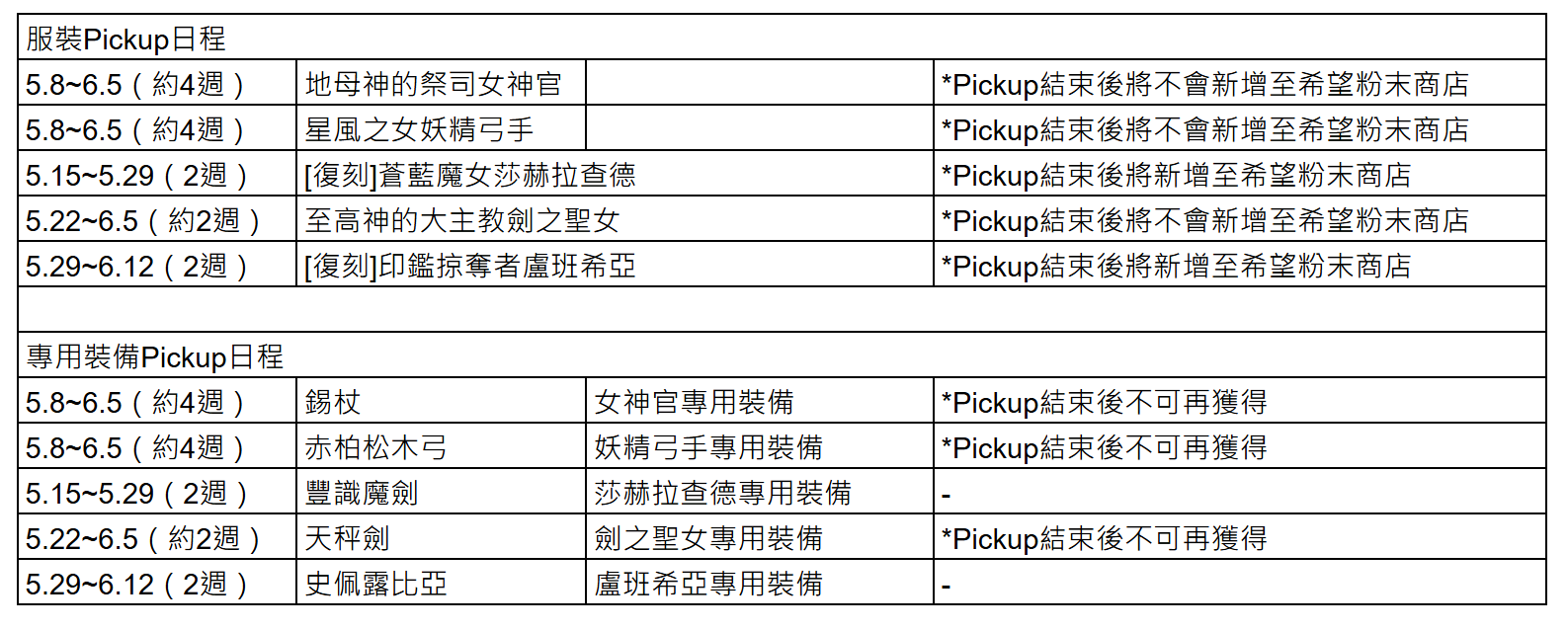 | 服裝Pickup日程 | | | |
|---|---|---|---|
| 5.8~6.5（約4週） | 地母神的祭司女神官 | | *Pickup結束後將不會新增至希望粉末商店 |
| 5.8~6.5（約4週） | 星風之女妖精弓手 | | *Pickup結束後將不會新增至希望粉末商店 |
| 5.15~5.29（2週） | [復刻]蒼藍魔女莎赫拉查德 | | *Pickup結束後將新增至希望粉末商店 |
| 5.22~6.5（約2週） | 至高神的大主教劍之聖女 | | *Pickup結束後將不會新增至希望粉末商店 |
| 5.29~6.12（2週） | [復刻]印鑑掠奪者盧班希亞 | | *Pickup結束後將新增至希望粉末商店 |
| | | | |
| 專用裝備Pickup日程 | | | |
| 5.8~6.5（約4週） | 錫杖 | 女神官專用裝備 | *Pickup結束後不可再獲得 |
| 5.8~6.5（約4週） | 赤柏松木弓 | 妖精弓手專用裝備 | *Pickup結束後不可再獲得 |
| 5.15~5.29（2週） | 豐識魔劍 | 莎赫拉查德專用裝備 | - |
| 5.22~6.5（約2週） | 天秤劍 | 劍之聖女專用裝備 | *Pickup結束後不可再獲得 |
| 5.29~6.12（2週） | 史佩露比亞 | 盧班希亞專用裝備 | - |